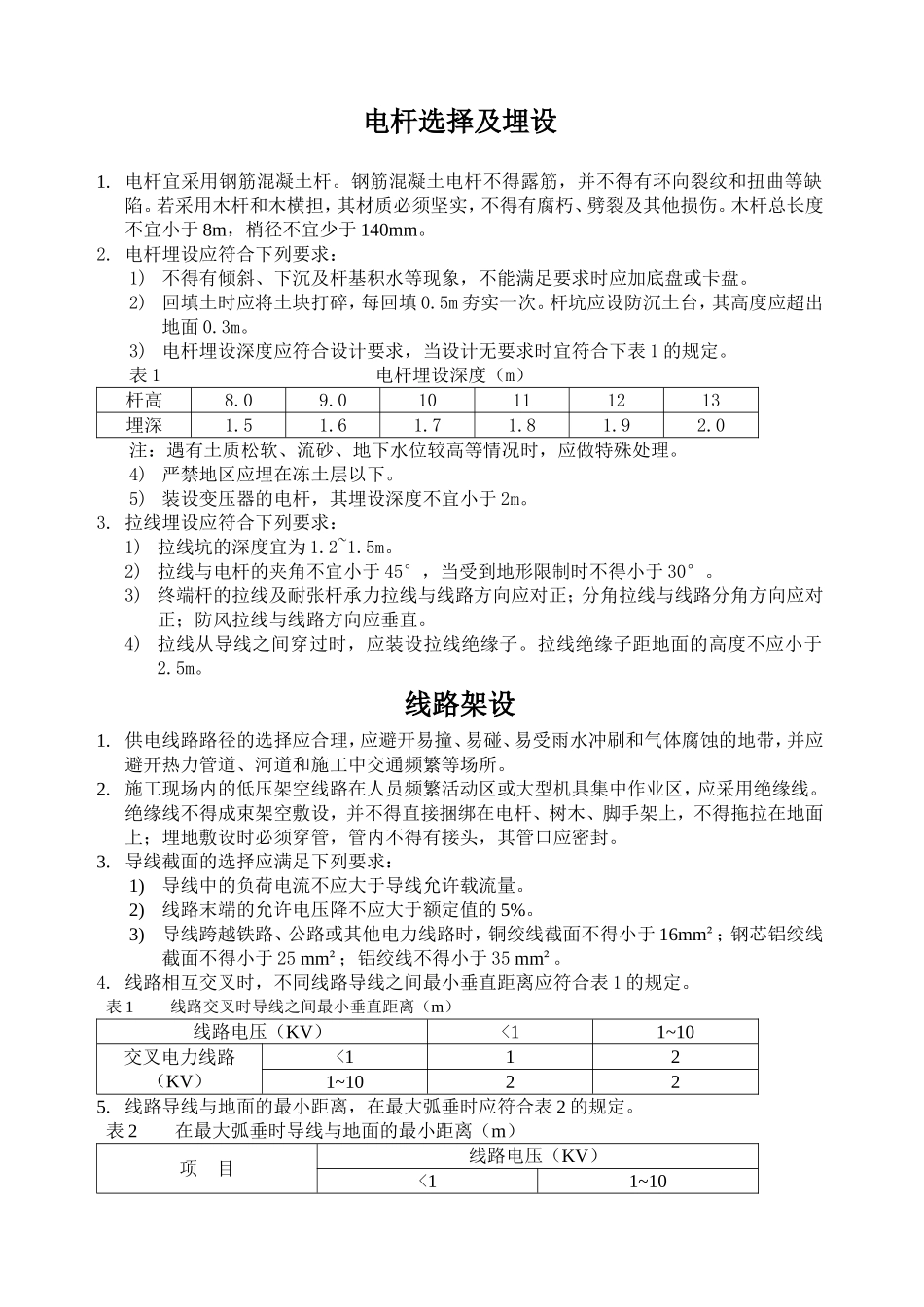 电杆选择及埋设

1. 电杆宜采用钢筋混凝土杆。钢筋混凝土电杆不得露筋，并不得有环向裂纹和扭曲等缺陷。若采用木杆和木横担，其材质必须坚实，不得有腐朽、劈裂及其他损伤。木杆总长度不宜小于 8m，梢径不宜少于 140mm。

2. 电杆埋设应符合下列要求：

1） 不得有倾斜、下沉及杆基积水等现象，不能满足要求时应加底盘或卡盘。

2） 回填土时应将土块打碎，每回填 0.5m 夯实一次。杆坑应设防沉土台，其高度应超出地面 0.3m。

3） 电杆埋设深度应符合设计要求，当设计无要求时宜符合下表 1 的规定。

表 1　　电杆埋设深度（m）

| 杆高 | 8.0 | 9.0 | 10 | 11 | 12 | 13 |
|---|---|---|---|---|---|---|
| 埋深 | 1.5 | 1.6 | 1.7 | 1.8 | 1.9 | 2.0 |

注：遇有土质松软、流砂、地下水位较高等情况时，应做特殊处理。

4） 严禁地区应埋在冻土层以下。

5） 装设变压器的电杆，其埋设深度不宜小于 2m。

3. 拉线埋设应符合下列要求：

1） 拉线坑的深度宜为 1.2~1.5m。

2） 拉线与电杆的夹角不宜小于 45°，当受到地形限制时不得小于 30°。

3） 终端杆的拉线及耐张杆承力拉线与线路方向应对正；分角拉线与线路分角方向应对正；防风拉线与线路方向应垂直。

4） 拉线从导线之间穿过时，应装设拉线绝缘子。拉线绝缘子距地面的高度不应小于 2.5m。

线路架设

1. 供电线路路径的选择应合理，应避开易撞、易碰、易受雨水冲刷和气体腐蚀的地带，并应避开热力管道、河道和施工中交通频繁等场所。

2. 施工现场内的低压架空线路在人员频繁活动区或大型机具集中作业区，应采用绝缘线。绝缘线不得成束架空敷设，并不得直接捆绑在电杆、树木、脚手架上，不得拖拉在地面上；埋地敷设时必须穿管，管内不得有接头，其管口应密封。

3. 导线截面的选择应满足下列要求：

1) 导线中的负荷电流不应大于导线允许载流量。

2) 线路末端的允许电压降不应大于额定值的 5%。

3) 导线跨越铁路、公路或其他电力线路时，铜绞线截面不得小于 16mm²；钢芯铝绞线截面不得小于 25 mm²；铝绞线不得小于 35 mm²。

4. 线路相互交叉时，不同线路导线之间最小垂直距离应符合表 1 的规定。

表 1　　线路交叉时导线之间最小垂直距离（m）

| 线路电压（KV） | | ＜1 | 1~10 |
|---|---|---|---|
| 交叉电力线路（KV） | ＜1 | 1 | 2 |
| | 1~10 | 2 | 2 |

5. 线路导线与地面的最小距离，在最大弧垂时应符合表 2 的规定。

表 2　　在最大弧垂时导线与地面的最小距离（m）

| 项　目 | 线路电压（KV） | |
|---|---|---|
| | ＜1 | 1~10 |